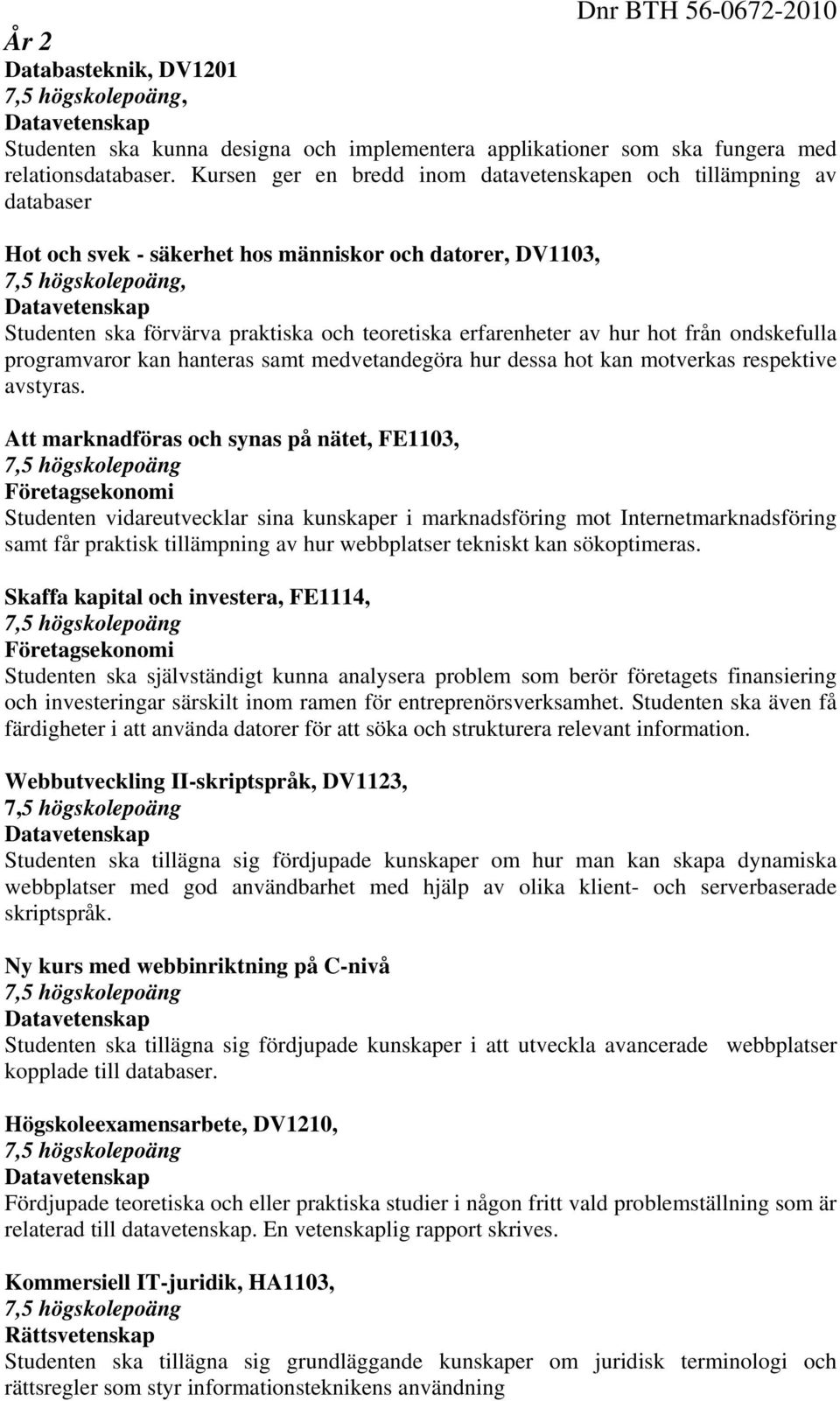 Dnr BTH 56-0672-2010

År 2
Databasteknik, DV1201
7,5 högskolepoäng,
Datavetenskap
Studenten ska kunna designa och implementera applikationer som ska fungera med relationsdatabaser. Kursen ger en bredd inom datavetenskapen och tillämpning av databaser

Hot och svek - säkerhet hos människor och datorer, DV1103,
7,5 högskolepoäng,
Datavetenskap
Studenten ska förvärva praktiska och teoretiska erfarenheter av hur hot från ondskefulla programvaror kan hanteras samt medvetandegöra hur dessa hot kan motverkas respektive avstyras.

Att marknadföras och synas på nätet, FE1103,
7,5 högskolepoäng
Företagsekonomi
Studenten vidareutvecklar sina kunskaper i marknadsföring mot Internetmarknadsföring samt får praktisk tillämpning av hur webbplatser tekniskt kan sökoptimeras.

Skaffa kapital och investera, FE1114,
7,5 högskolepoäng
Företagsekonomi
Studenten ska självständigt kunna analysera problem som berör företagets finansiering och investeringar särskilt inom ramen för entreprenörsverksamhet. Studenten ska även få färdigheter i att använda datorer för att söka och strukturera relevant information.

Webbutveckling II-skriptspråk, DV1123,
7,5 högskolepoäng
Datavetenskap
Studenten ska tillägna sig fördjupade kunskaper om hur man kan skapa dynamiska webbplatser med god användbarhet med hjälp av olika klient- och serverbaserade skriptspråk.

Ny kurs med webbinriktning på C-nivå
7,5 högskolepoäng
Datavetenskap
Studenten ska tillägna sig fördjupade kunskaper i att utveckla avancerade webbplatser kopplade till databaser.

Högskoleexamensarbete, DV1210,
7,5 högskolepoäng
Datavetenskap
Fördjupade teoretiska och eller praktiska studier i någon fritt vald problemställning som är relaterad till datavetenskap. En vetenskaplig rapport skrives.

Kommersiell IT-juridik, HA1103,
7,5 högskolepoäng
Rättsvetenskap
Studenten ska tillägna sig grundläggande kunskaper om juridisk terminologi och rättsregler som styr informationsteknikens användning